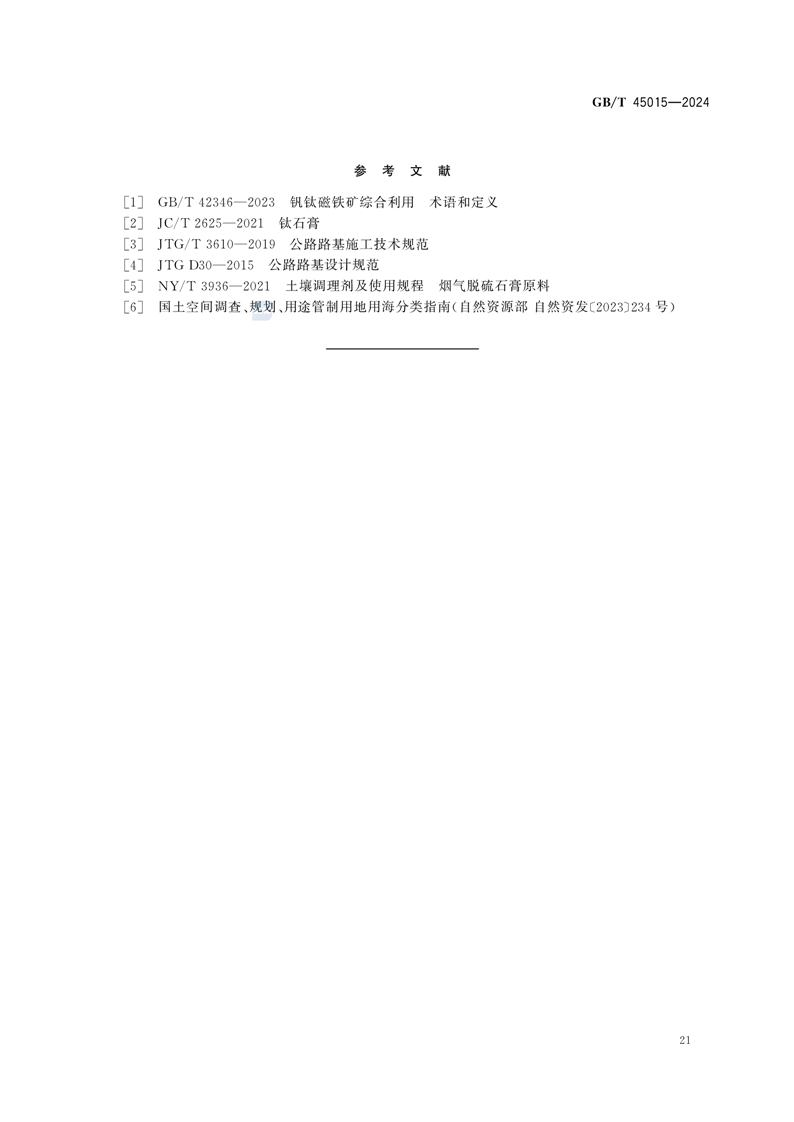 GB/T 45015—2024

参考文献

[1] GB/T 42346—2023 钒钛磁铁矿综合利用 术语和定义
[2] JC/T 2625—2021 钛石膏
[3] JTG/T 3610—2019 公路路基施工技术规范
[4] JTG D30—2015 公路路基设计规范
[5] NY/T 3936—2021 土壤调理剂及使用规程 烟气脱硫石膏原料
[6] 国土空间调查、规划、用途管制用地用海分类指南(自然资源部 自然资发〔2023〕234号)

21